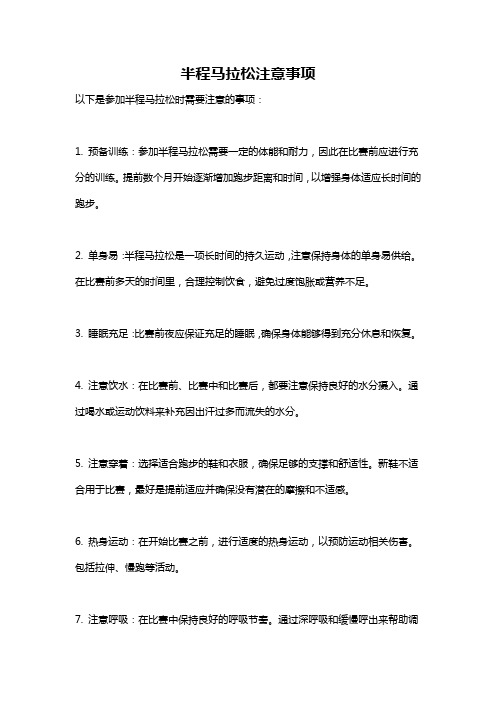 半程马拉松注意事项

以下是参加半程马拉松时需要注意的事项：

1. 预备训练：参加半程马拉松需要一定的体能和耐力，因此在比赛前应进行充分的训练。提前数个月开始逐渐增加跑步距离和时间，以增强身体适应长时间的跑步。

2. 单身易：半程马拉松是一项长时间的持久运动，注意保持身体的单身易供给。在比赛前多天的时间里，合理控制饮食，避免过度饱胀或营养不足。

3. 睡眠充足：比赛前夜应保证充足的睡眠，确保身体能够得到充分休息和恢复。

4. 注意饮水：在比赛前、比赛中和比赛后，都要注意保持良好的水分摄入。通过喝水或运动饮料来补充因出汗过多而流失的水分。

5. 注意穿着：选择适合跑步的鞋和衣服，确保足够的支撑和舒适性。新鞋不适合用于比赛，最好是提前适应并确保没有潜在的摩擦和不适感。

6. 热身运动：在开始比赛之前，进行适度的热身运动，以预防运动相关伤害。包括拉伸、慢跑等活动。

7. 注意呼吸：在比赛中保持良好的呼吸节奏。通过深呼吸和缓慢呼出来帮助调